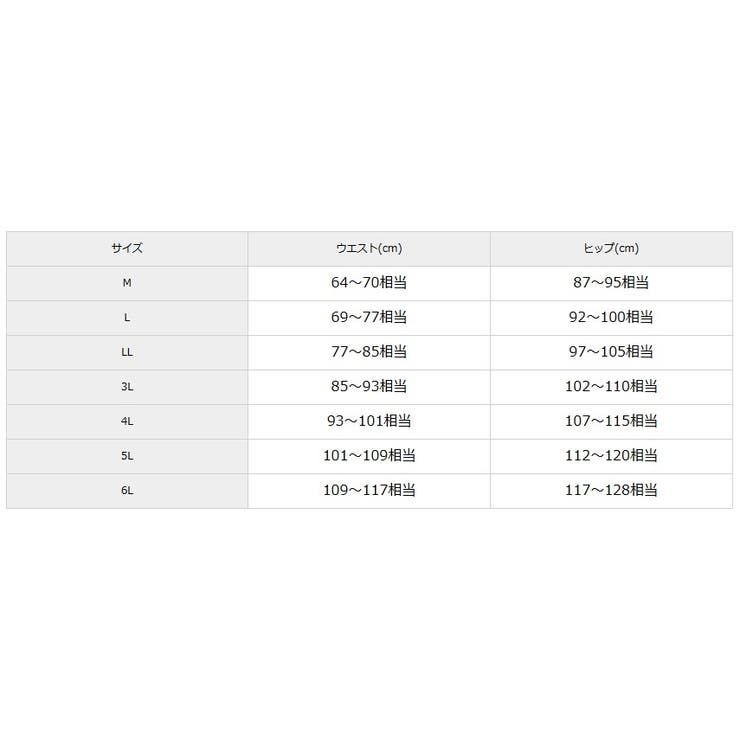 | サイズ | ウエスト(cm) | ヒップ(cm) |
|---|---|---|
| M | 64～70相当 | 87～95相当 |
| L | 69～77相当 | 92～100相当 |
| LL | 77～85相当 | 97～105相当 |
| 3L | 85～93相当 | 102～110相当 |
| 4L | 93～101相当 | 107～115相当 |
| 5L | 101～109相当 | 112～120相当 |
| 6L | 109～117相当 | 117～128相当 |